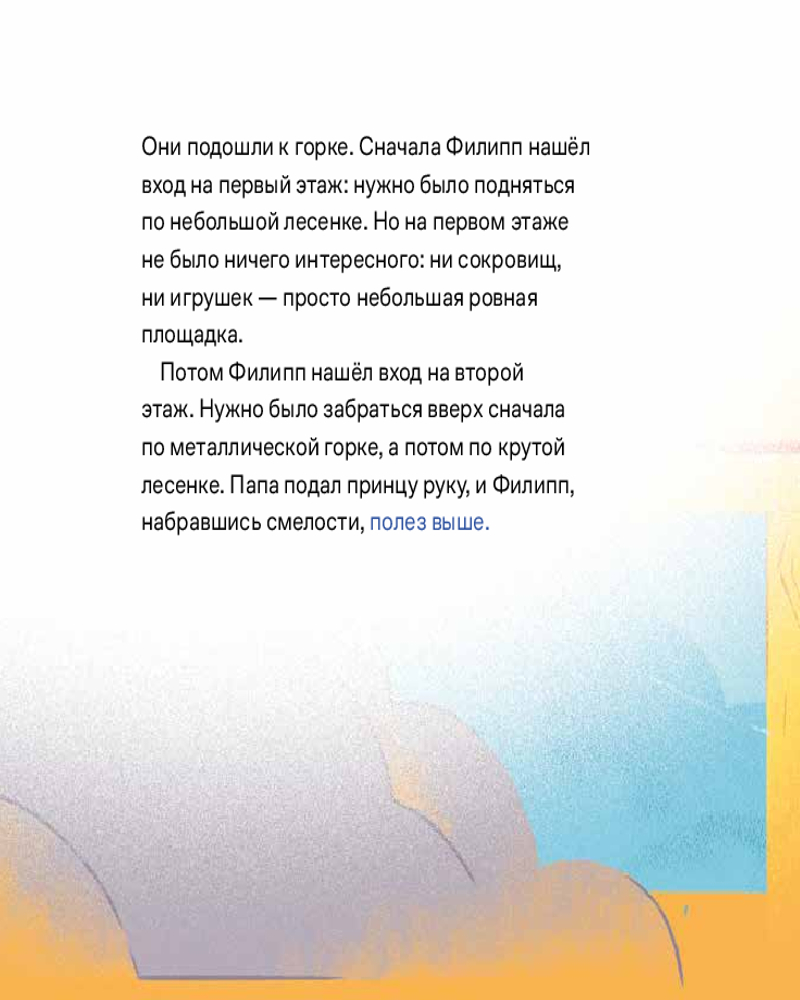 Они подошли к горке. Сначала Филипп нашёл вход на первый этаж: нужно было подняться по небольшой лесенке. Но на первом этаже не было ничего интересного: ни сокровищ, ни игрушек — просто небольшая ровная площадка.

Потом Филипп нашёл вход на второй этаж. Нужно было забраться вверх сначала по металлической горке, а потом по крутой лесенке. Папа подал принцу руку, и Филипп, набравшись смелости, полез выше.